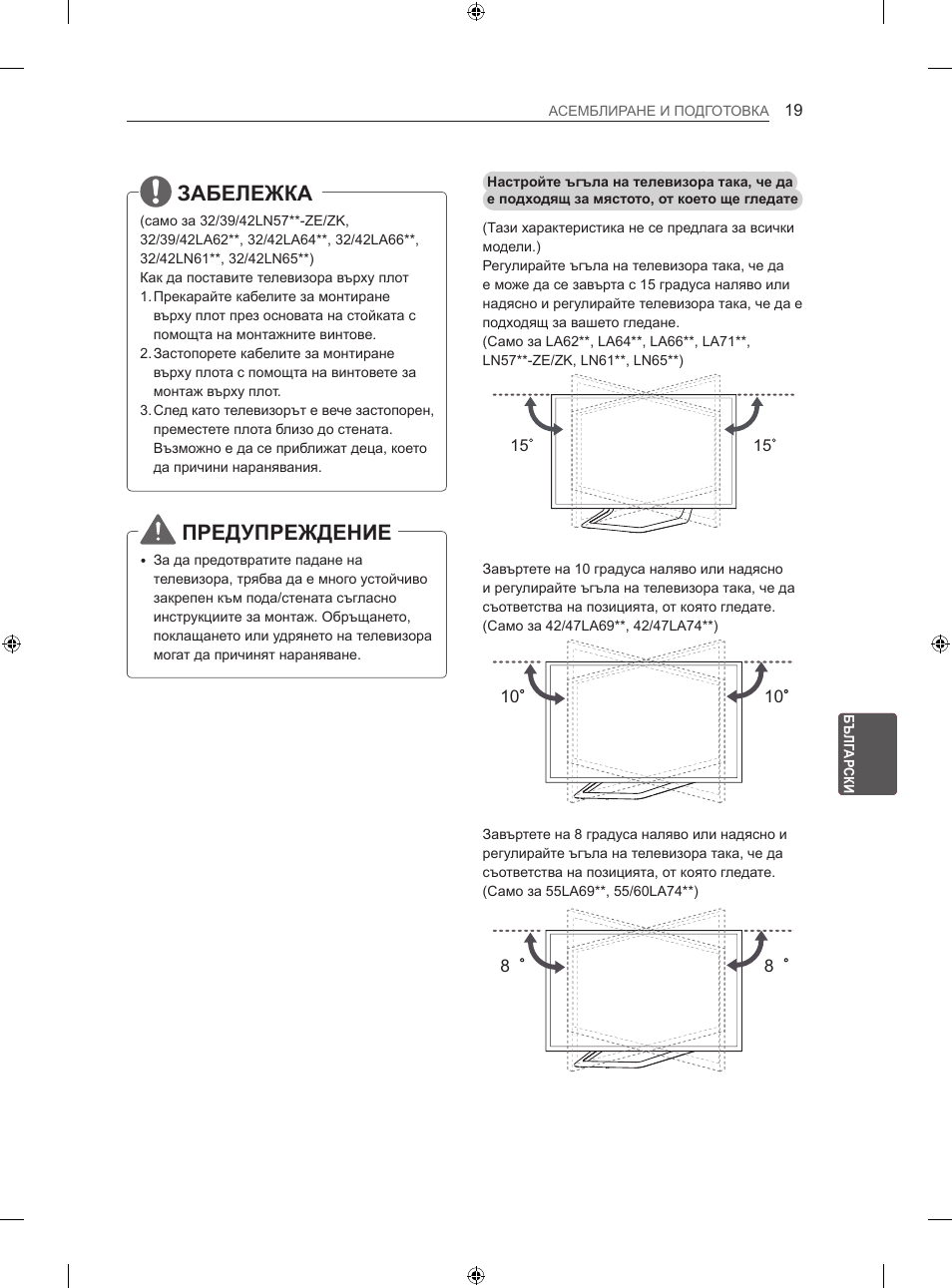 АСЕМБЛИРАНЕ И ПОДГОТОВКА 19

ЗАБЕЛЕЖКА

(само за 32/39/42LN57**-ZE/ZK, 32/39/42LA62**, 32/42LA64**, 32/42LA66**, 32/42LN61**, 32/42LN65**)
Как да поставите телевизора върху плот
1. Прекарайте кабелите за монтиране върху плот през основата на стойката с помощта на монтажните винтове.
2. Застопорете кабелите за монтиране върху плота с помощта на винтовете за монтаж върху плот.
3. След като телевизорът е вече застопорен, преместете плота близо до стената. Възможно е да се приближат деца, което да причини наранявания.

ПРЕДУПРЕЖДЕНИЕ

• За да предотвратите падане на телевизора, трябва да е много устойчиво закрепен към пода/стената съгласно инструкциите за монтаж. Обръщането, поклащането или удрянето на телевизора могат да причинят нараняване.

Настройте ъгъла на телевизора така, че да е подходящ за мястото, от което ще гледате

(Тази характеристика не се предлага за всички модели.)
Регулирайте ъгъла на телевизора така, че да е може да се завърта с 15 градуса наляво или надясно и регулирайте телевизора така, че да е подходящ за вашето гледане.
(Само за LA62**, LA64**, LA66**, LA71**, LN57**-ZE/ZK, LN61**, LN65**)

15˚ 15˚

Завъртете на 10 градуса наляво или надясно и регулирайте ъгъла на телевизора така, че да съответства на позицията, от която гледате.
(Само за 42/47LA69**, 42/47LA74**)

10˚ 10˚

Завъртете на 8 градуса наляво или надясно и регулирайте ъгъла на телевизора така, че да съответства на позицията, от която гледате.
(Само за 55LA69**, 55/60LA74**)

8 ˚ 8 ˚

БЪЛГАРСКИ